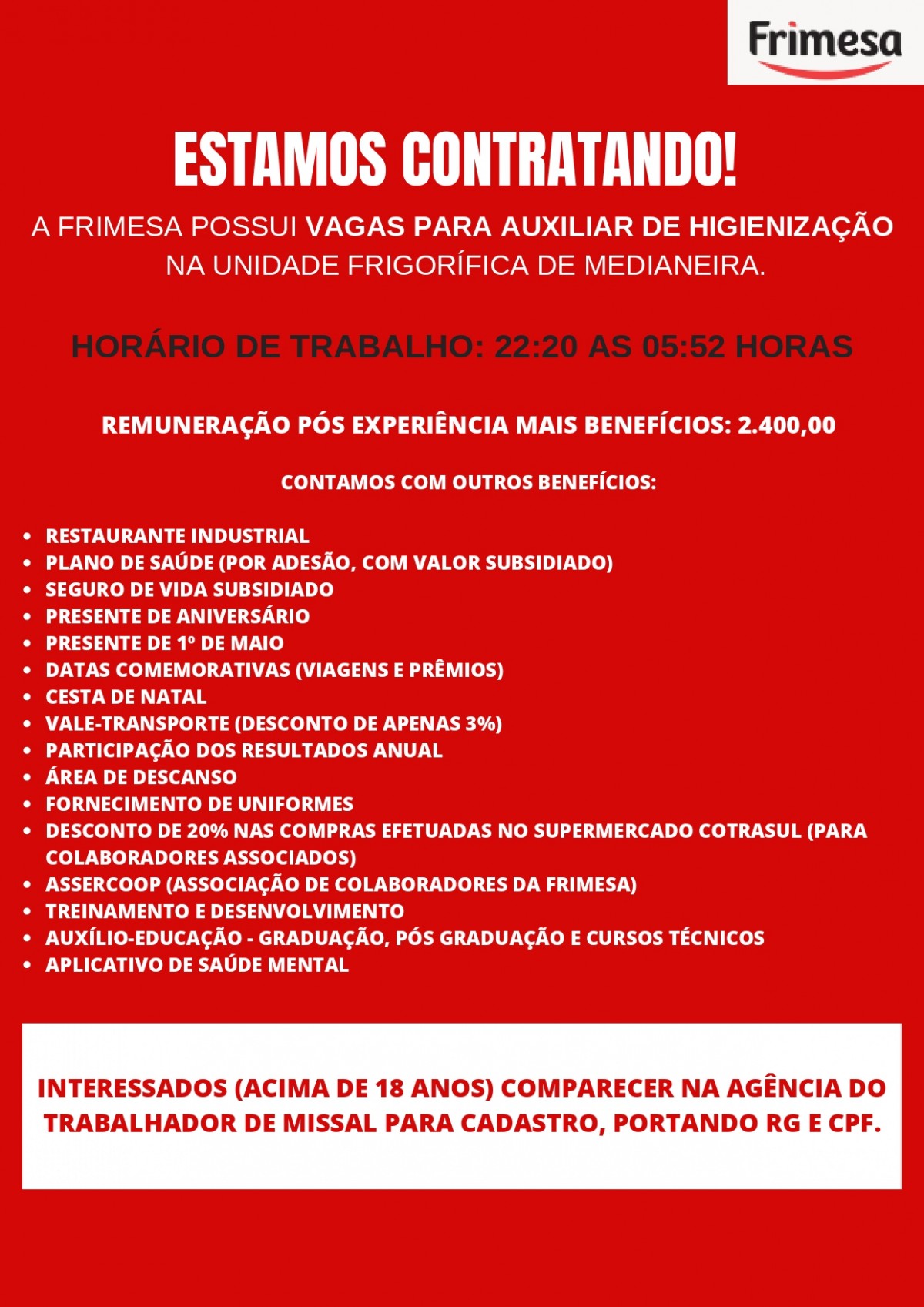 Frimesa

ESTAMOS CONTRATANDO!

A FRIMESA POSSUI VAGAS PARA AUXILIAR DE HIGIENIZAÇÃO NA UNIDADE FRIGORÍFICA DE MEDIANEIRA.

HORÁRIO DE TRABALHO: 22:20 AS 05:52 HORAS

REMUNERAÇÃO PÓS EXPERIÊNCIA MAIS BENEFÍCIOS: 2.400,00

CONTAMOS COM OUTROS BENEFÍCIOS:

- RESTAURANTE INDUSTRIAL
- PLANO DE SAÚDE (POR ADESÃO, COM VALOR SUBSIDIADO)
- SEGURO DE VIDA SUBSIDIADO
- PRESENTE DE ANIVERSÁRIO
- PRESENTE DE 1º DE MAIO
- DATAS COMEMORATIVAS (VIAGENS E PRÊMIOS)
- CESTA DE NATAL
- VALE-TRANSPORTE (DESCONTO DE APENAS 3%)
- PARTICIPAÇÃO DOS RESULTADOS ANUAL
- ÁREA DE DESCANSO
- FORNECIMENTO DE UNIFORMES
- DESCONTO DE 20% NAS COMPRAS EFETUADAS NO SUPERMERCADO COTRASUL (PARA COLABORADORES ASSOCIADOS)
- ASSERCOOP (ASSOCIAÇÃO DE COLABORADORES DA FRIMESA)
- TREINAMENTO E DESENVOLVIMENTO
- AUXÍLIO-EDUCAÇÃO - GRADUAÇÃO, PÓS GRADUAÇÃO E CURSOS TÉCNICOS
- APLICATIVO DE SAÚDE MENTAL

INTERESSADOS (ACIMA DE 18 ANOS) COMPARECER NA AGÊNCIA DO TRABALHADOR DE MISSAL PARA CADASTRO, PORTANDO RG E CPF.